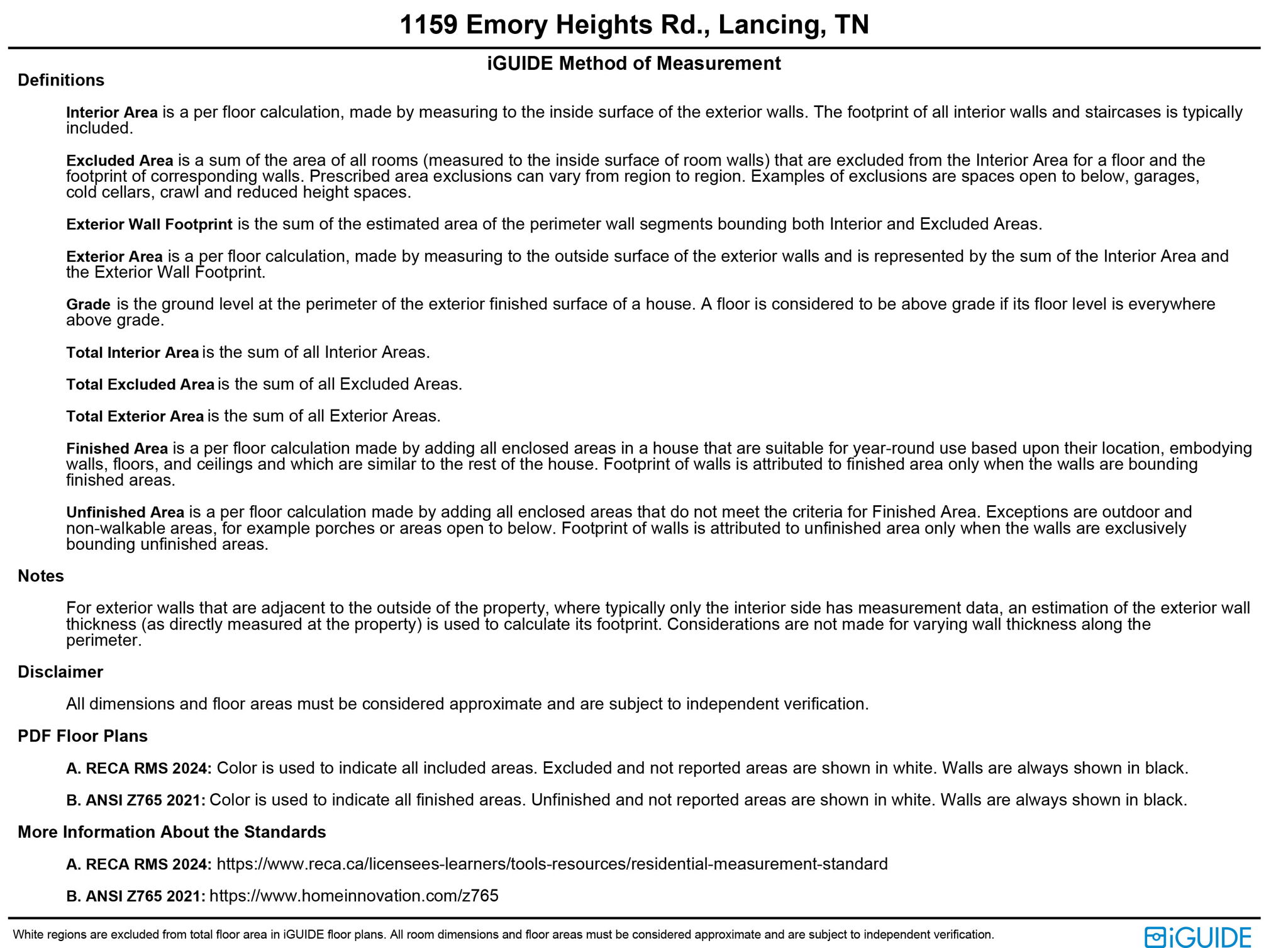 1159 Emory Heights Rd., Lancing, TN

iGUIDE Method of Measurement

Definitions

Interior Area is a per floor calculation, made by measuring to the inside surface of the exterior walls. The footprint of all interior walls and staircases is typically included.

Excluded Area is a sum of the area of all rooms (measured to the inside surface of room walls) that are excluded from the Interior Area for a floor and the footprint of corresponding walls. Prescribed area exclusions can vary from region to region. Examples of exclusions are spaces open to below, garages, cold cellars, crawl and reduced height spaces.

Exterior Wall Footprint is the sum of the estimated area of the perimeter wall segments bounding both Interior and Excluded Areas.

Exterior Area is a per floor calculation, made by measuring to the outside surface of the exterior walls and is represented by the sum of the Interior Area and the Exterior Wall Footprint.

Grade is the ground level at the perimeter of the exterior finished surface of a house. A floor is considered to be above grade if its floor level is everywhere above grade.

Total Interior Area is the sum of all Interior Areas.

Total Excluded Area is the sum of all Excluded Areas.

Total Exterior Area is the sum of all Exterior Areas.

Finished Area is a per floor calculation made by adding all enclosed areas in a house that are suitable for year-round use based upon their location, embodying walls, floors, and ceilings and which are similar to the rest of the house. Footprint of walls is attributed to finished area only when the walls are bounding finished areas.

Unfinished Area is a per floor calculation made by adding all enclosed areas that do not meet the criteria for Finished Area. Exceptions are outdoor and non-walkable areas, for example porches or areas open to below. Footprint of walls is attributed to unfinished area only when the walls are exclusively bounding unfinished areas.

Notes

For exterior walls that are adjacent to the outside of the property, where typically only the interior side has measurement data, an estimation of the exterior wall thickness (as directly measured at the property) is used to calculate its footprint. Considerations are not made for varying wall thickness along the perimeter.

Disclaimer

All dimensions and floor areas must be considered approximate and are subject to independent verification.

PDF Floor Plans

A. RECA RMS 2024: Color is used to indicate all included areas. Excluded and not reported areas are shown in white. Walls are always shown in black.

B. ANSI Z765 2021: Color is used to indicate all finished areas. Unfinished and not reported areas are shown in white. Walls are always shown in black.

More Information About the Standards

A. RECA RMS 2024: https://www.reca.ca/licensees-learners/tools-resources/residential-measurement-standard

B. ANSI Z765 2021: https://www.homeinnovation.com/z765

White regions are excluded from total floor area in iGUIDE floor plans. All room dimensions and floor areas must be considered approximate and are subject to independent verification.

iGUIDE